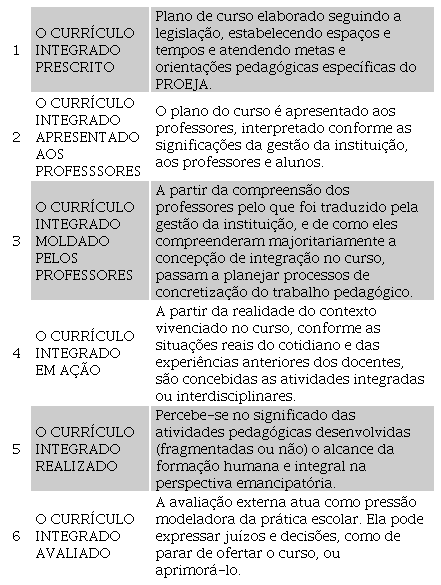 | | | |
|---|---|---|
| 1 | O CURRÍCULO INTEGRADO PRESCRITO | Plano de curso elaborado seguindo a legislação, estabelecendo espaços e tempos e atendendo metas e orientações pedagógicas específicas do PROEJA. |
| 2 | O CURRÍCULO INTEGRADO APRESENTADO AOS PROFESSSORES | O plano do curso é apresentado aos professores, interpretado conforme as significações da gestão da instituição, aos professores e alunos. |
| 3 | O CURRÍCULO INTEGRADO MOLDADO PELOS PROFESSORES | A partir da compreensão dos professores pelo que foi traduzido pela gestão da instituição, e de como eles compreenderam majoritariamente a concepção de integração no curso, passam a planejar processos de concretização do trabalho pedagógico. |
| 4 | O CURRÍCULO INTEGRADO EM AÇÃO | A partir da realidade do contexto vivenciado no curso, conforme as situações reais do cotidiano e das experiências anteriores dos docentes, são concebidas as atividades integradas ou interdisciplinares. |
| 5 | O CURRÍCULO INTEGRADO REALIZADO | Percebe-se no significado das atividades pedagógicas desenvolvidas (fragmentadas ou não) o alcance da formação humana e integral na perspectiva emancipatória. |
| 6 | O CURRÍCULO INTEGRADO AVALIADO | A avaliação externa atua como pressão modeladora da prática escolar. Ela pode expressar juízos e decisões, como de parar de ofertar o curso, ou aprimorá-lo. |